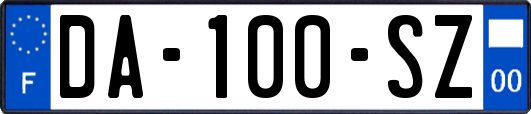 F

DA-100-SZ

00